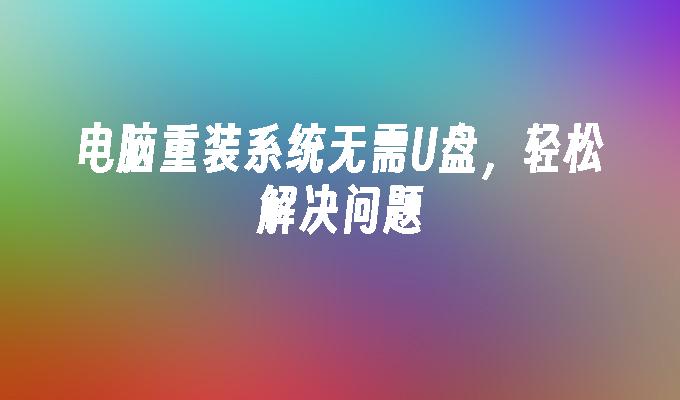 电脑重装系统无需U盘，轻松解决问题